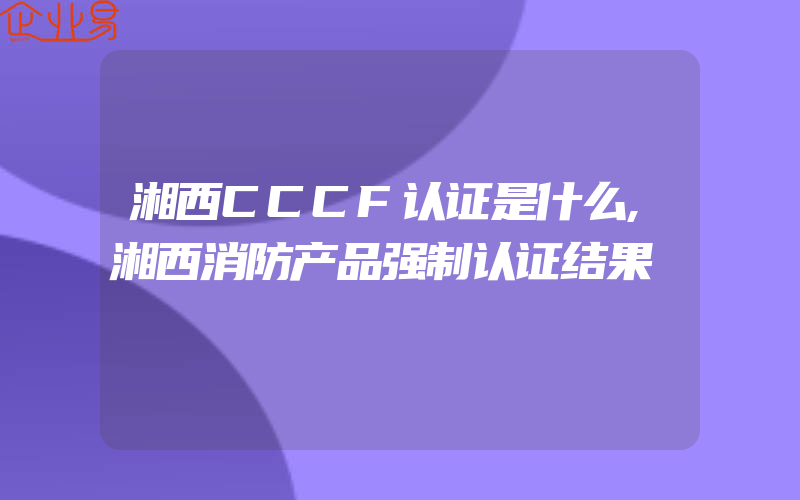 企业易

湘西CCCF认证是什么,湘西消防产品强制认证结果